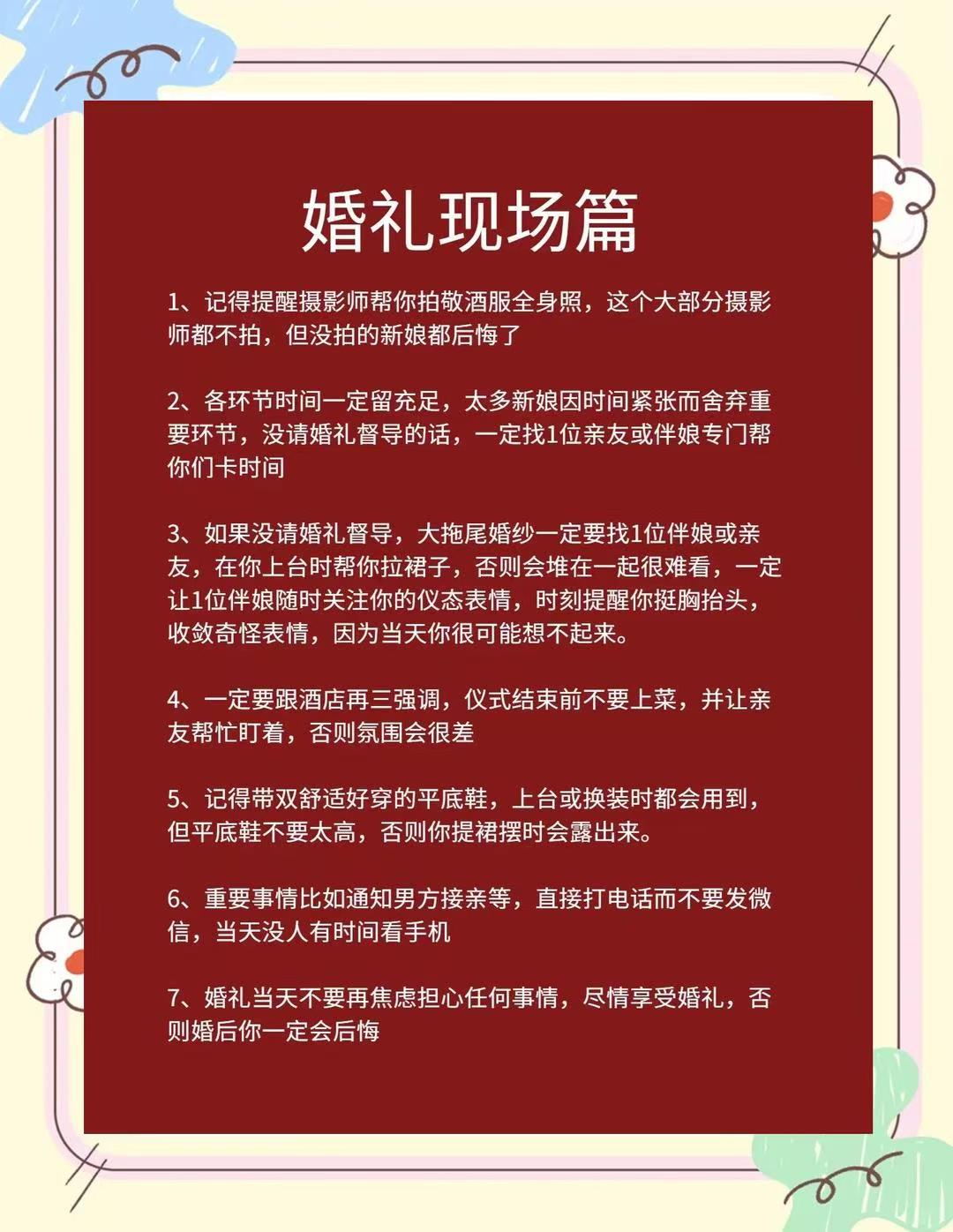 婚礼现场篇

1、记得提醒摄影师帮你拍敬酒服全身照，这个大部分摄影师都不拍，但没拍的新娘都后悔了

2、各环节时间一定留充足，太多新娘因时间紧张而舍弃重要环节，没请婚礼督导的话，一定找1位亲友或伴娘专门帮你们卡时间

3、如果没请婚礼督导，大拖尾婚纱一定要找1位伴娘或亲友，在你上台时帮你拉裙子，否则会堆在一起很难看，一定让1位伴娘随时关注你的仪态表情，时刻提醒你挺胸抬头，收敛奇怪表情，因为当天你很可能想不起来。

4、一定要跟酒店再三强调，仪式结束前不要上菜，并让亲友帮忙盯着，否则氛围会很差

5、记得带双舒适好穿的平底鞋，上台或换装时都会用到，但平底鞋不要太高，否则你提裙摆时会露出来。

6、重要事情比如通知男方接亲等，直接打电话而不要发微信，当天没人有时间看手机

7、婚礼当天不要再焦虑担心任何事情，尽情享受婚礼，否则婚后你一定会后悔